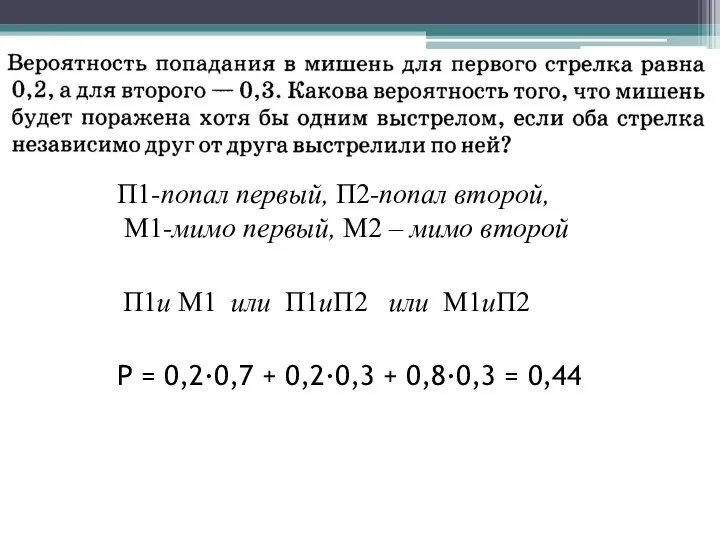 Вероятность попадания в мишень для первого стрелка равна 0,2, а для второго — 0,3. Какова вероятность того, что мишень будет поражена хотя бы одним выстрелом, если оба стрелка независимо друг от друга выстрелили по ней?

П1-попал первый, П2-попал второй,
М1-мимо первый, М2 – мимо второй

П1и М1 или П1иП2 или М1иП2

$P = 0{,}2 \cdot 0{,}7 + 0{,}2 \cdot 0{,}3 + 0{,}8 \cdot 0{,}3 = 0{,}44$